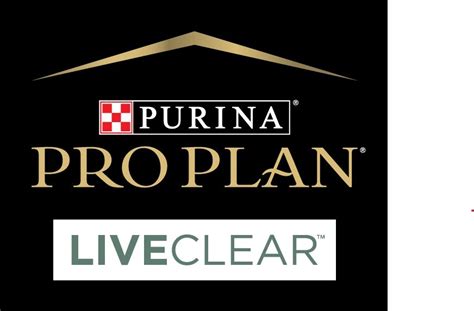 PURINA®
PRO PLAN®
LIVECLEAR™